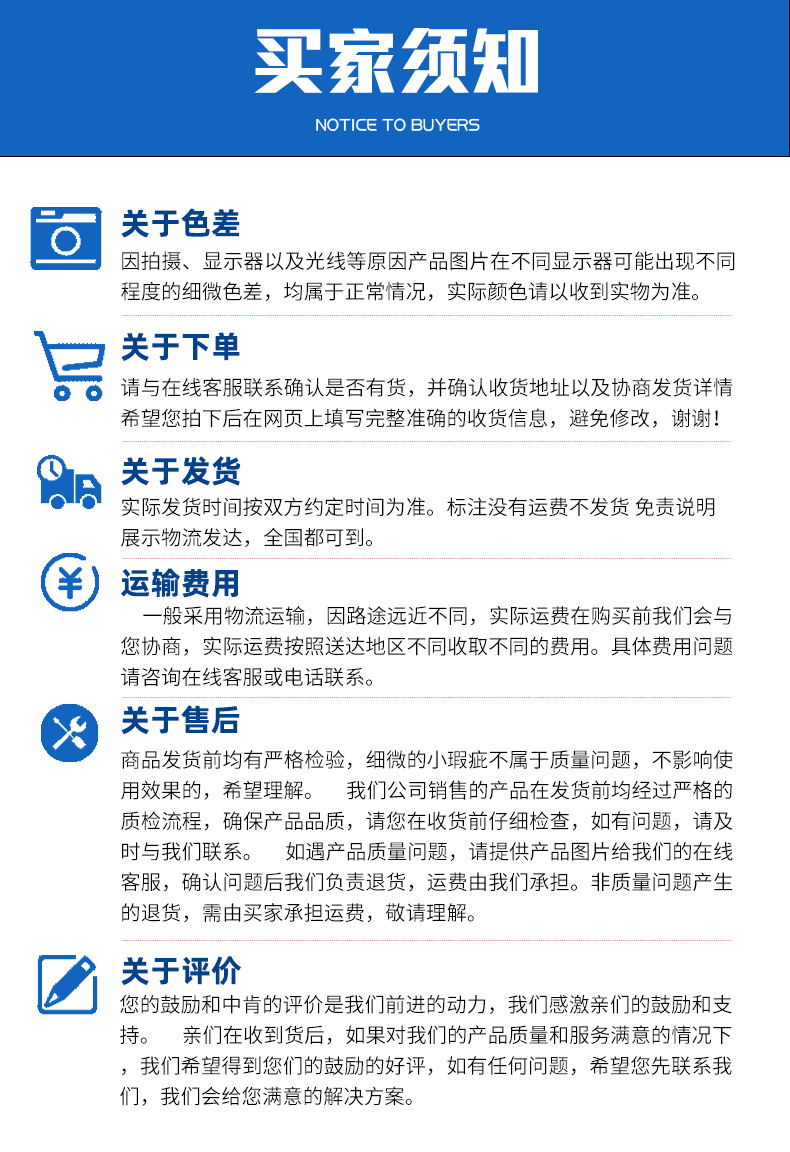 买家须知

NOTICE TO BUYERS

关于色差

因拍摄、显示器以及光线等原因产品图片在不同显示器可能出现不同程度的细微色差，均属于正常情况，实际颜色请以收到实物为准。

关于下单

请与在线客服联系确认是否有货，并确认收货地址以及协商发货详情希望您拍下后在网页上填写完整准确的收货信息，避免修改，谢谢！

关于发货

实际发货时间按双方约定时间为准。标注没有运费不发货 免责说明展示物流发达，全国都可到。

运输费用

一般采用物流运输，因路途远近不同，实际运费在购买前我们会与您协商，实际运费按照送达地区不同收取不同的费用。具体费用问题请咨询在线客服或电话联系。

关于售后

商品发货前均有严格检验，细微的小瑕疵不属于质量问题，不影响使用效果的，希望理解。 我们公司销售的产品在发货前均经过严格的质检流程，确保产品品质，请您在收货前仔细检查，如有问题，请及时与我们联系。 如遇产品质量问题，请提供产品图片给我们的在线客服，确认问题后我们负责退货，运费由我们承担。非质量问题产生的退货，需由买家承担运费，敬请理解。

关于评价

您的鼓励和中肯的评价是我们前进的动力，我们感激亲们的鼓励和支持。 亲们在收到货后，如果对我们的产品质量和服务满意的情况下，我们希望得到您们的鼓励的好评，如有任何问题，希望您先联系我们，我们会给您满意的解决方案。